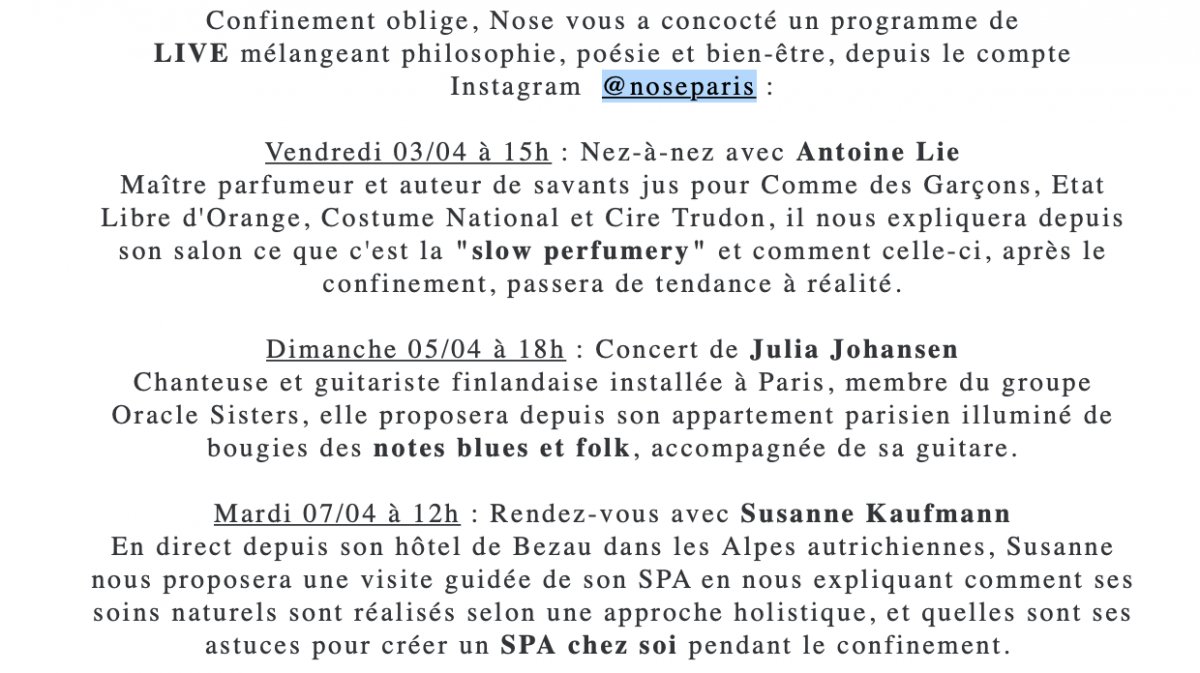 Confinement oblige, Nose vous a concocté un programme de LIVE mélangeant philosophie, poésie et bien-être, depuis le compte Instagram @noseparis :

Vendredi 03/04 à 15h : Nez-à-nez avec Antoine Lie
Maître parfumeur et auteur de savants jus pour Comme des Garçons, Etat Libre d'Orange, Costume National et Cire Trudon, il nous expliquera depuis son salon ce que c'est la "slow perfumery" et comment celle-ci, après le confinement, passera de tendance à réalité.

Dimanche 05/04 à 18h : Concert de Julia Johansen
Chanteuse et guitariste finlandaise installée à Paris, membre du groupe Oracle Sisters, elle proposera depuis son appartement parisien illuminé de bougies des notes blues et folk, accompagnée de sa guitare.

Mardi 07/04 à 12h : Rendez-vous avec Susanne Kaufmann
En direct depuis son hôtel de Bezau dans les Alpes autrichiennes, Susanne nous proposera une visite guidée de son SPA en nous expliquant comment ses soins naturels sont réalisés selon une approche holistique, et quelles sont ses astuces pour créer un SPA chez soi pendant le confinement.